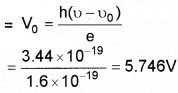 $= V_0 = \frac{h(\upsilon - \upsilon_0)}{e}$

$= \frac{3.44 \times 10^{-19}}{1.6 \times 10^{-19}} = 5.746V$